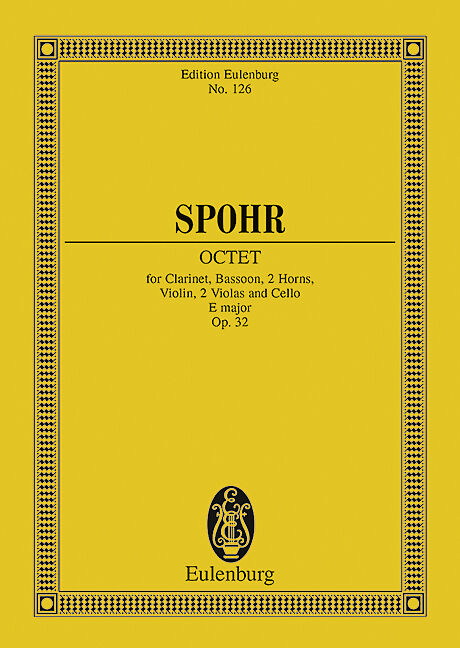 Edition Eulenburg
No. 126

SPOHR

OCTET

for Clarinet, Bassoon, 2 Horns,
Violin, 2 Violas and Cello
E major
Op. 32

Eulenburg